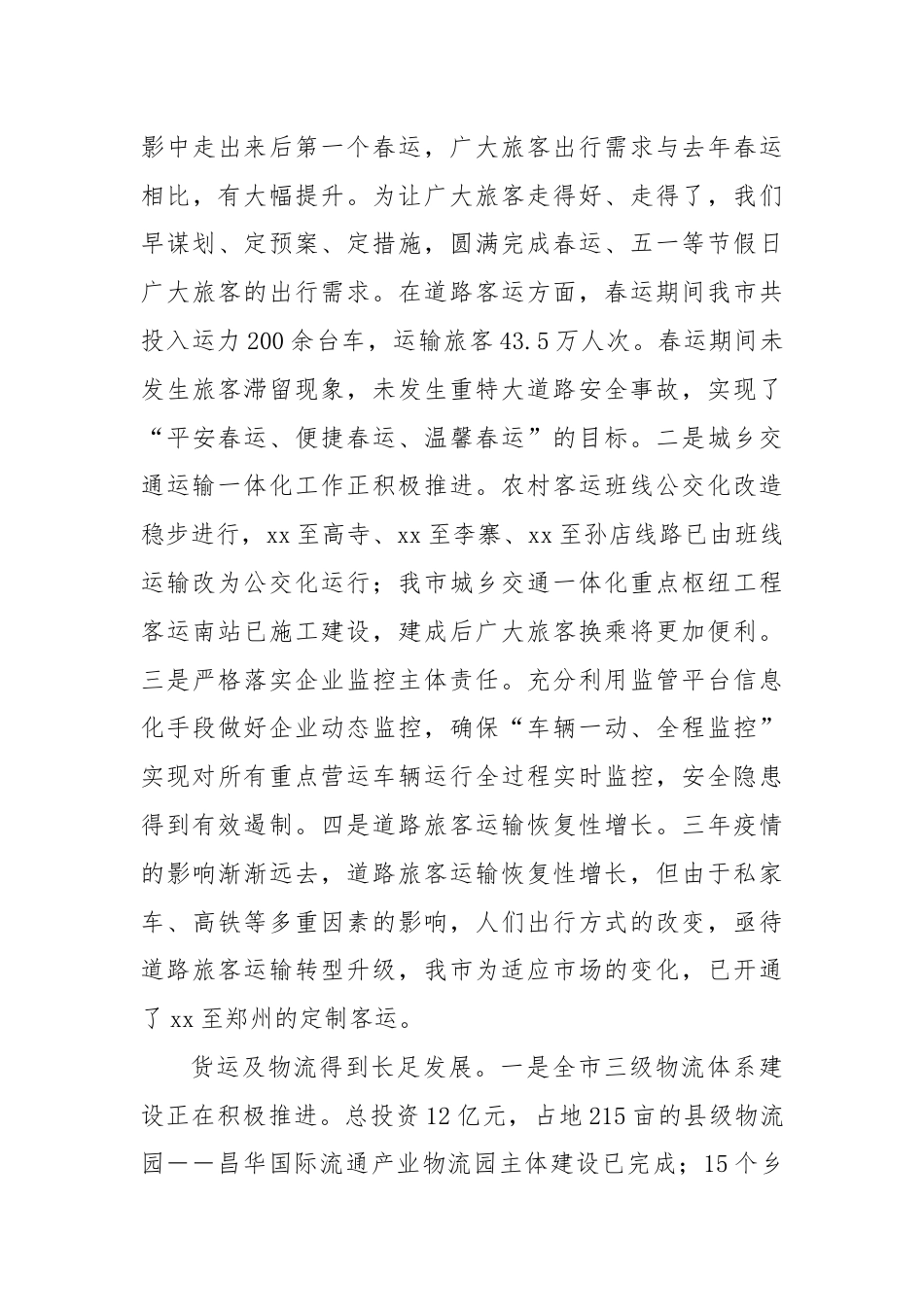 影中走出来后第一个春运，广大旅客出行需求与去年春运相比，有大幅提升。为让广大旅客走得好、走得了，我们早谋划、定预案、定措施，圆满完成春运、五一等节假日广大旅客的出行需求。在道路客运方面，春运期间我市共投入运力200余台车，运输旅客43.5万人次。春运期间未发生旅客滞留现象，未发生重特大道路安全事故，实现了“平安春运、便捷春运、温馨春运”的目标。二是城乡交通运输一体化工作正积极推进。农村客运班线公交化改造稳步进行，xx至高寺、xx至李寨、xx至孙店线路已由班线运输改为公交化运行；我市城乡交通一体化重点枢纽工程客运南站已施工建设，建成后广大旅客换乘将更加便利。三是严格落实企业监控主体责任。充分利用监管平台信息化手段做好企业动态监控，确保“车辆一动、全程监控”实现对所有重点营运车辆运行全过程实时监控，安全隐患得到有效遏制。四是道路旅客运输恢复性增长。三年疫情的影响渐渐远去，道路旅客运输恢复性增长，但由于私家车、高铁等多重因素的影响，人们出行方式的改变，亟待道路旅客运输转型升级，我市为适应市场的变化，已开通了xx至郑州的定制客运。

货运及物流得到长足发展。一是全市三级物流体系建设正在积极推进。总投资12亿元，占地215亩的县级物流园——昌华国际流通产业物流园主体建设已完成；15个乡